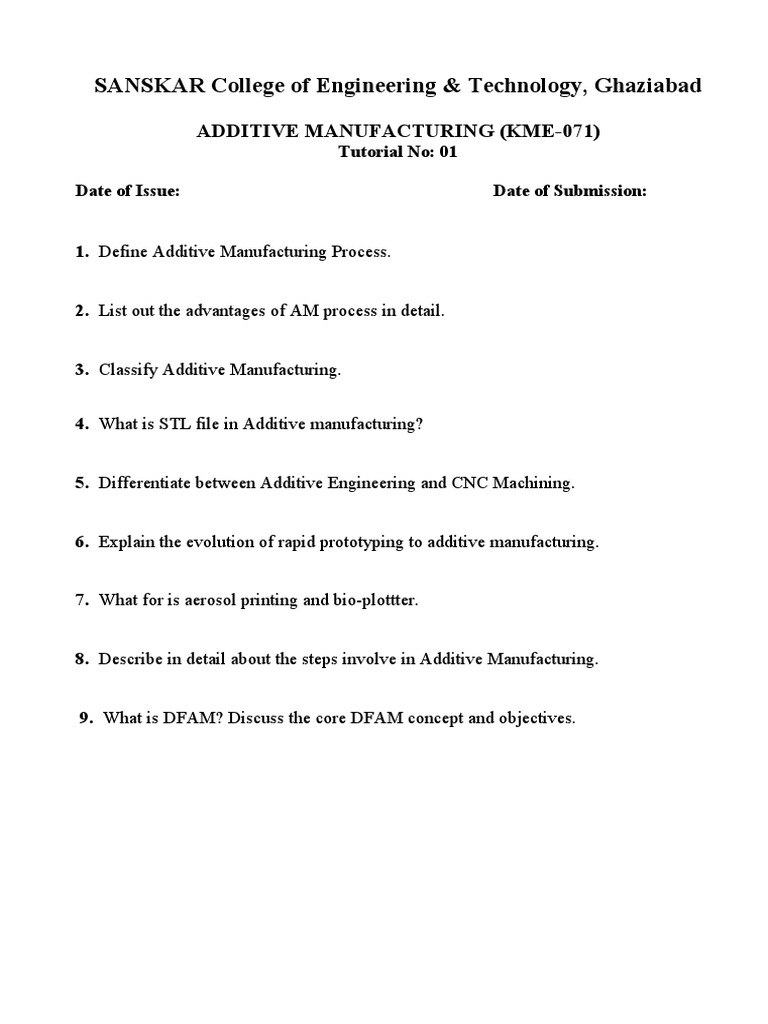 SANSKAR College of Engineering & Technology, Ghaziabad

ADDITIVE MANUFACTURING (KME-071)
Tutorial No: 01

Date of Issue: Date of Submission:

1. Define Additive Manufacturing Process.

2. List out the advantages of AM process in detail.

3. Classify Additive Manufacturing.

4. What is STL file in Additive manufacturing?

5. Differentiate between Additive Engineering and CNC Machining.

6. Explain the evolution of rapid prototyping to additive manufacturing.

7. What for is aerosol printing and bio-plottter.

8. Describe in detail about the steps involve in Additive Manufacturing.

9. What is DFAM? Discuss the core DFAM concept and objectives.